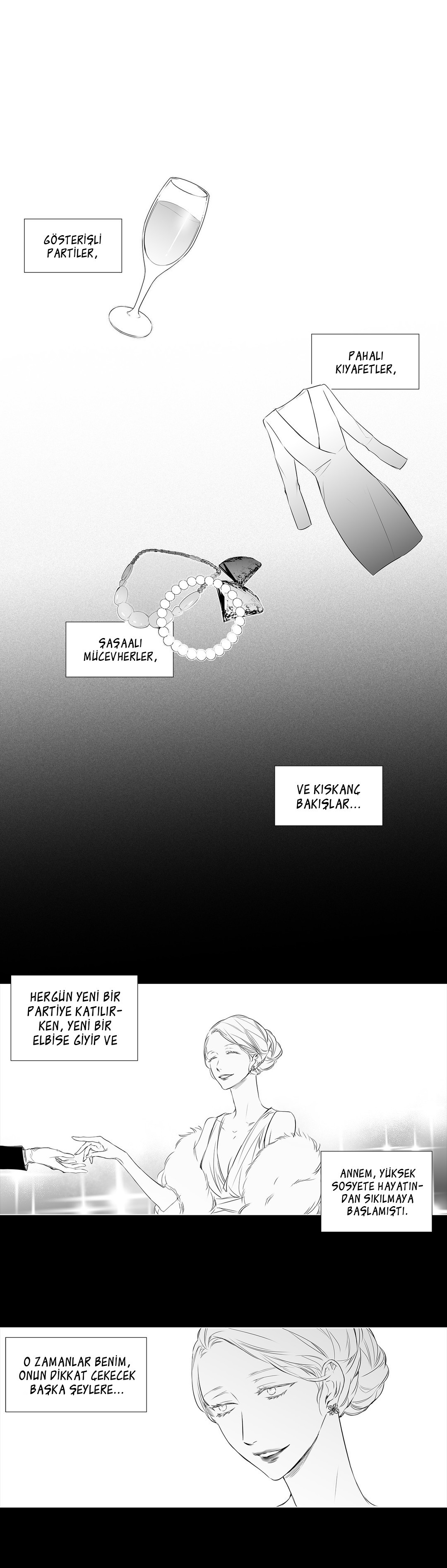 GÖSTERİŞLİ PARTİLER,

PAHALI KIYAFETLER,

ŞAŞAALI MÜCEVHERLER,

VE KISKANÇ BAKIŞLAR...

HERGÜN YENİ BİR PARTİYE KATILIRKEN, YENİ BİR ELBİSE GİYİP VE

ANNEM, YÜKSEK SOSYETE HAYATINDAN SIKILMAYA BAŞLAMIŞTI.

O ZAMANLAR BENİM, ONUN DİKKAT ÇEKECEK BAŞKA ŞEYLERE...